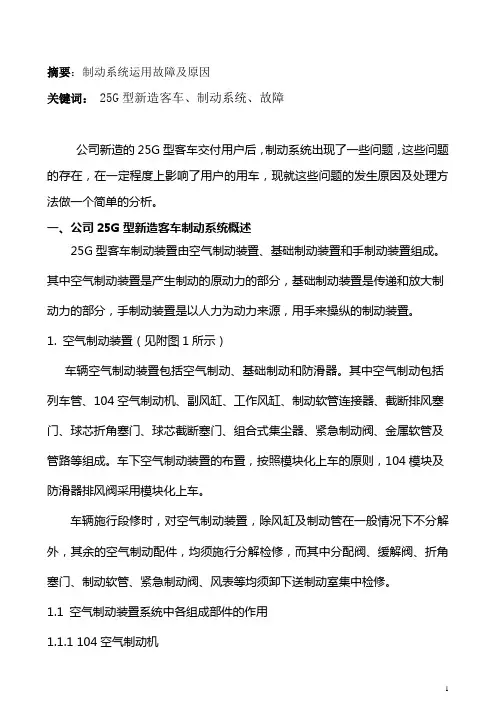 摘要：制动系统运用故障及原因

关键词： 25G 型新造客车、制动系统、故障

公司新造的 25G 型客车交付用户后，制动系统出现了一些问题，这些问题的存在，在一定程度上影响了用户的用车，现就这些问题的发生原因及处理方法做一个简单的分析。

一、公司 25G 型新造客车制动系统概述

25G 型客车制动装置由空气制动装置、基础制动装置和手制动装置组成。其中空气制动装置是产生制动的原动力的部分，基础制动装置是传递和放大制动力的部分，手制动装置是以人力为动力来源，用手来操纵的制动装置。

1. 空气制动装置（见附图 1 所示）

车辆空气制动装置包括空气制动、基础制动和防滑器。其中空气制动包括列车管、104 空气制动机、副风缸、工作风缸、制动软管连接器、截断排风塞门、球芯折角塞门、球芯截断塞门、组合式集尘器、紧急制动阀、金属软管及管路等组成。车下空气制动装置的布置，按照模块化上车的原则，104 模块及防滑器排风阀采用模块化上车。

车辆施行段修时，对空气制动装置，除风缸及制动管在一般情况下不分解外，其余的空气制动配件，均须施行分解检修，而其中分配阀、缓解阀、折角塞门、制动软管、紧急制动阀、风表等均须卸下送制动室集中检修。

1.1 空气制动装置系统中各组成部件的作用

1.1.1 104 空气制动机

1